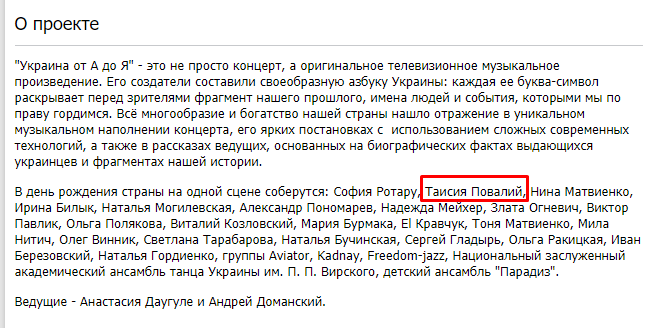 О проекте

"Украина от А до Я" - это не просто концерт, а оригинальное телевизионное музыкальное произведение. Его создатели составили своеобразную азбуку Украины: каждая ее буква-символ раскрывает перед зрителями фрагмент нашего прошлого, имена людей и события, которыми мы по праву гордимся. Всё многообразие и богатство нашей страны нашло отражение в уникальном музыкальном наполнении концерта, его ярких постановках с использованием сложных современных технологий, а также в рассказах ведущих, основанных на биографических фактах выдающихся украинцев и фрагментах нашей истории.

В день рождения страны на одной сцене соберутся: София Ротару, Таисия Повалий, Нина Матвиенко, Ирина Билык, Наталья Могилевская, Александр Пономарев, Надежда Мейхер, Злата Огневич, Виктор Павлик, Ольга Полякова, Виталий Козловский, Мария Бурмака, El Кравчук, Тоня Матвиенко, Мила Нитич, Олег Винник, Светлана Тарабарова, Наталья Бучинская, Сергей Гладырь, Ольга Ракицкая, Иван Березовский, Наталья Гордиенко, группы Aviator, Kadnay, Freedom-jazz, Национальный заслуженный академический ансамбль танца Украины им. П. П. Вирского, детский ансамбль "Парадиз".

Ведущие - Анастасия Даугуле и Андрей Доманский.